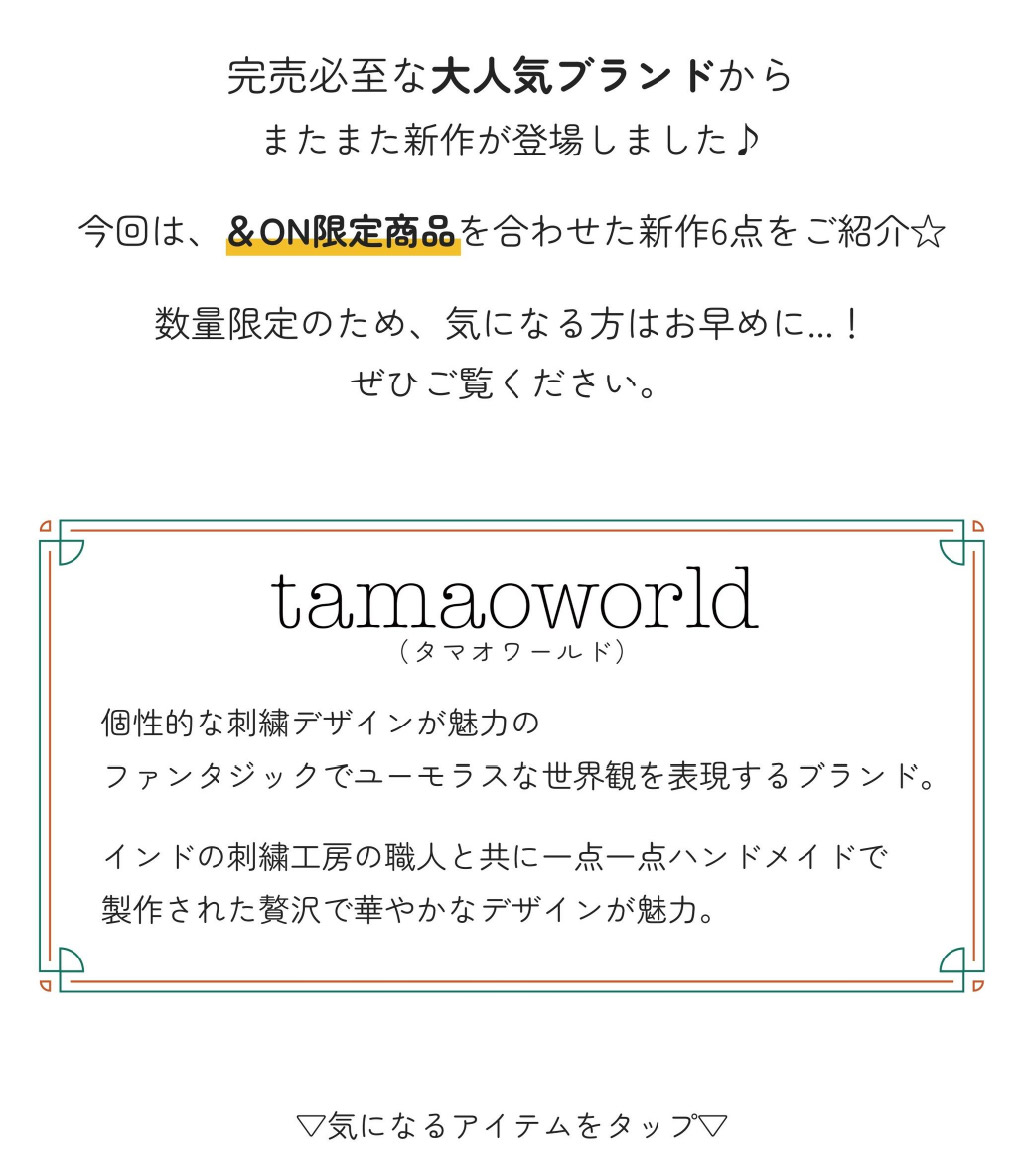 完売必至な大人気ブランドから
またまた新作が登場しました♪

今回は、&ON限定商品を合わせた新作6点をご紹介☆

数量限定のため、気になる方はお早めに…！
ぜひご覧ください。

tamaoworld
（タマオワールド）

個性的な刺繍デザインが魅力の
ファンタジックでユーモラスな世界観を表現するブランド。

インドの刺繍工房の職人と共に一点一点ハンドメイドで
製作された贅沢で華やかなデザインが魅力。

▽気になるアイテムをタップ▽